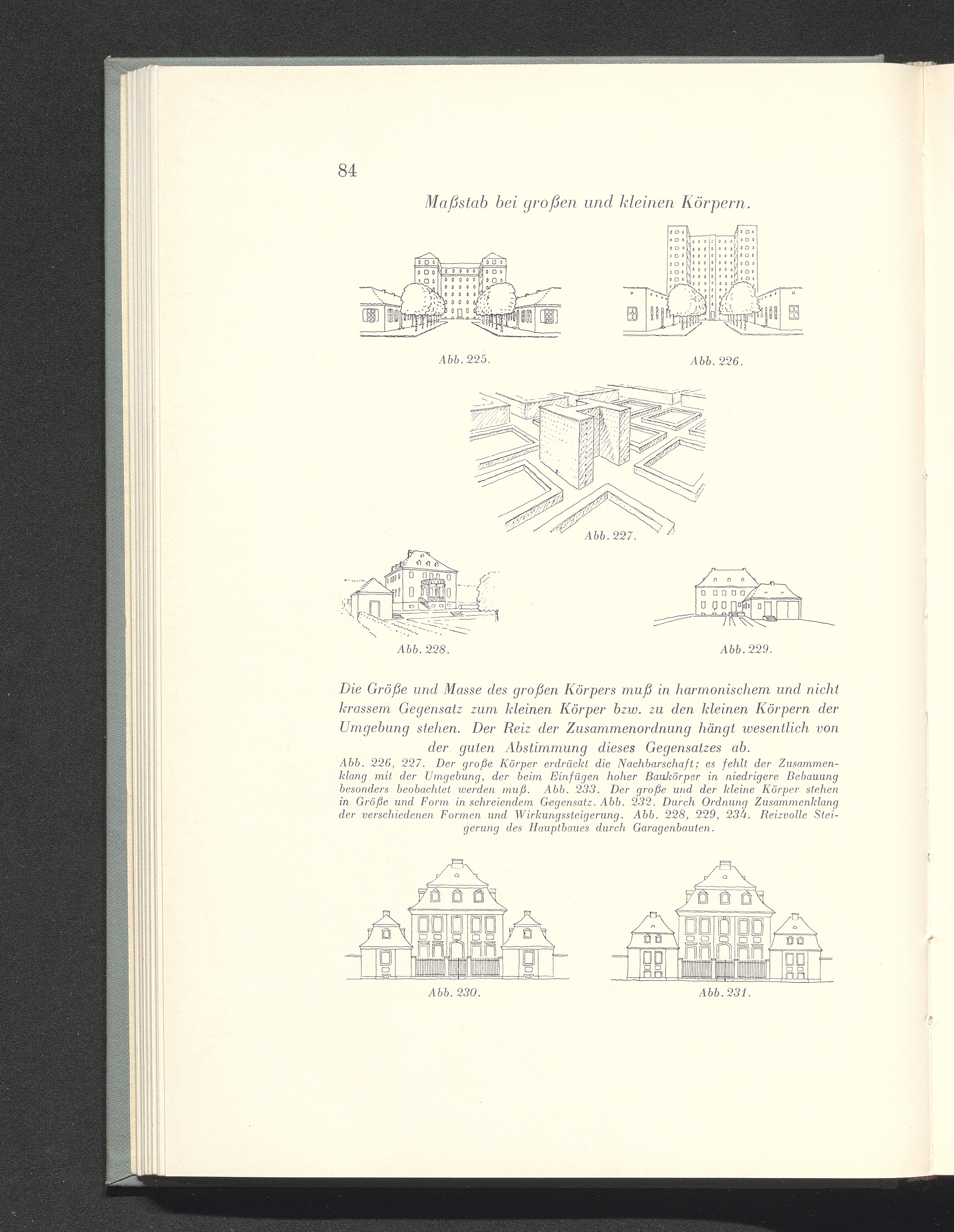 84

Maßstab bei großen und kleinen Körpern.

Abb. 225.

Abb. 226.

Abb. 227.

Abb. 228.

Abb. 229.

Die Größe und Masse des großen Körpers muß in harmonischem und nicht krassem Gegensatz zum kleinen Körper bzw. zu den kleinen Körpern der Umgebung stehen. Der Reiz der Zusammenordnung hängt wesentlich von der guten Abstimmung dieses Gegensatzes ab.

Abb. 226, 227. Der große Körper erdrückt die Nachbarschaft; es fehlt der Zusammenklang mit der Umgebung, der beim Einfügen hoher Baukörper in niedrigere Bebauung besonders beobachtet werden muß. Abb. 233. Der große und der kleine Körper stehen in Größe und Form in schreiendem Gegensatz. Abb. 232. Durch Ordnung Zusammenklang der verschiedenen Formen und Wirkungssteigerung. Abb. 228, 229, 234. Reizvolle Steigerung des Hauptbaues durch Garagenbauten.

Abb. 230.

Abb. 231.